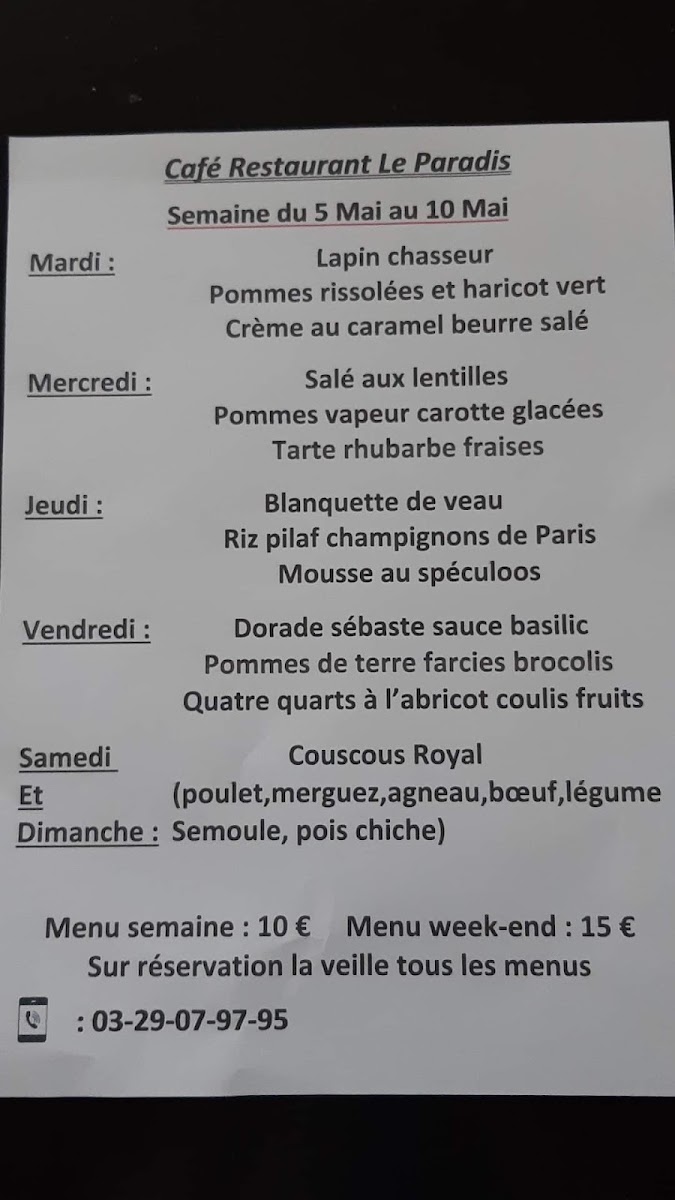 Café Restaurant Le Paradis

Semaine du 5 Mai au 10 Mai

Mardi :
Lapin chasseur
Pommes rissolées et haricot vert
Crème au caramel beurre salé

Mercredi :
Salé aux lentilles
Pommes vapeur carotte glacées
Tarte rhubarbe fraises

Jeudi :
Blanquette de veau
Riz pilaf champignons de Paris
Mousse au spéculoos

Vendredi :
Dorade sébaste sauce basilic
Pommes de terre farcies brocolis
Quatre quarts à l'abricot coulis fruits

Samedi Et Dimanche :
Couscous Royal
(poulet,merguez,agneau,bœuf,légume
Semoule, pois chiche)

Menu semaine : 10 €     Menu week-end : 15 €
Sur réservation la veille tous les menus

: 03-29-07-97-95